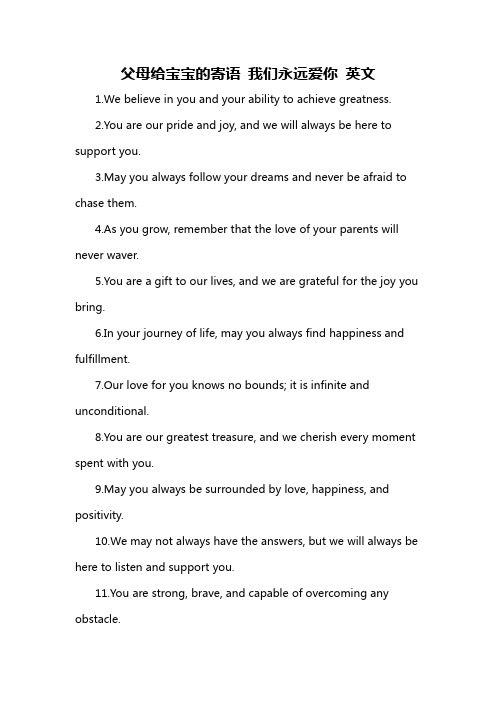 父母给宝宝的寄语 我们永远爱你 英文

1.We believe in you and your ability to achieve greatness.

2.You are our pride and joy, and we will always be here to support you.

3.May you always follow your dreams and never be afraid to chase them.

4.As you grow, remember that the love of your parents will never waver.

5.You are a gift to our lives, and we are grateful for the joy you bring.

6.In your journey of life, may you always find happiness and fulfillment.

7.Our love for you knows no bounds; it is infinite and unconditional.

8.You are our greatest treasure, and we cherish every moment spent with you.

9.May you always be surrounded by love, happiness, and positivity.

10.We may not always have the answers, but we will always be here to listen and support you.

11.You are strong, brave, and capable of overcoming any obstacle.